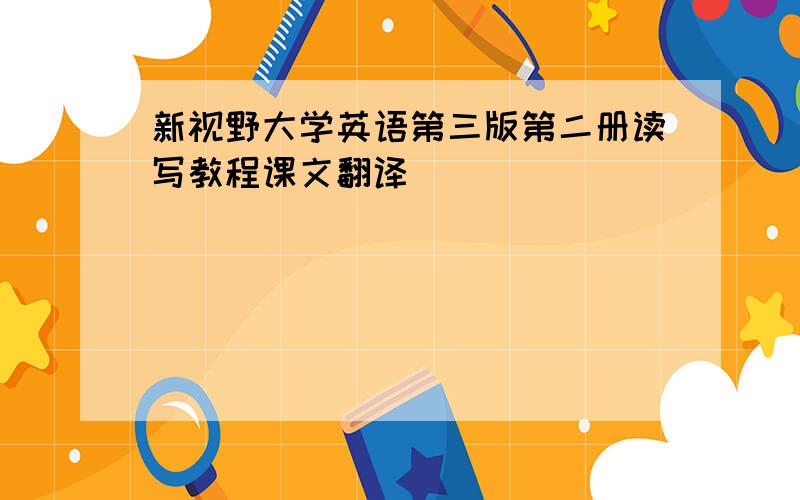 新视野大学英语第三版第二册读写教程课文翻译